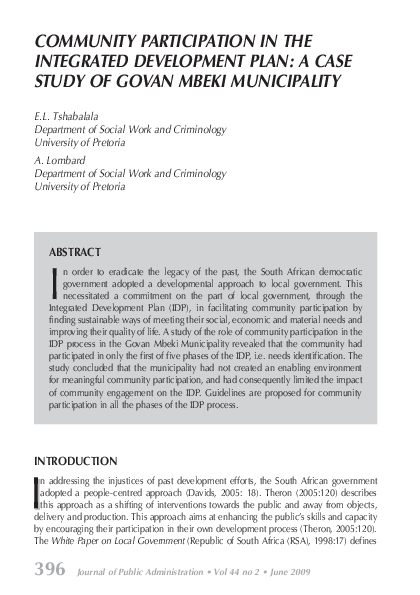 COMMUNITY PARTICIPATION IN THE INTEGRATED DEVELOPMENT PLAN: A CASE STUDY OF GOVAN MBEKI MUNICIPALITY

E.L. Tshabalala
Department of Social Work and Criminology
University of Pretoria

A. Lombard
Department of Social Work and Criminology
University of Pretoria

ABSTRACT

In order to eradicate the legacy of the past, the South African democratic government adopted a developmental approach to local government. This necessitated a commitment on the part of local government, through the Integrated Development Plan (IDP), in facilitating community participation by finding sustainable ways of meeting their social, economic and material needs and improving their quality of life. A study of the role of community participation in the IDP process in the Govan Mbeki Municipality revealed that the community had participated in only the first of five phases of the IDP, i.e. needs identification. The study concluded that the municipality had not created an enabling environment for meaningful community participation, and had consequently limited the impact of community engagement on the IDP. Guidelines are proposed for community participation in all the phases of the IDP process.

INTRODUCTION

In addressing the injustices of past development efforts, the South African government adopted a people-centred approach (Davids, 2005: 18). Theron (2005:120) describes this approach as a shifting of interventions towards the public and away from objects, delivery and production. This approach aims at enhancing the public's skills and capacity by encouraging their participation in their own development process (Theron, 2005:120). The White Paper on Local Government (Republic of South Africa (RSA), 1998:17) defines

396 Journal of Public Administration • Vol 44 no 2 • June 2009